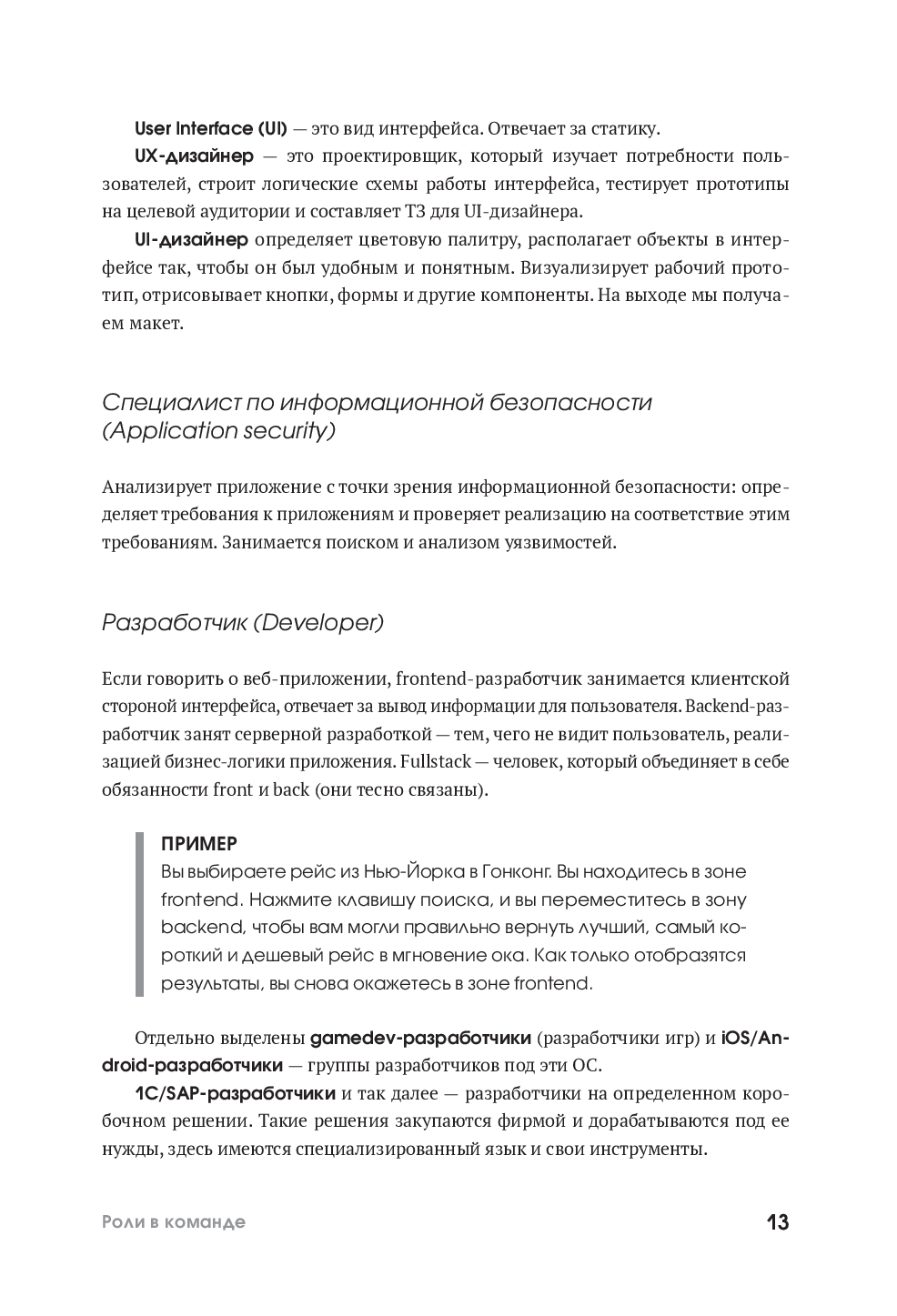 User Interface (UI) — это вид интерфейса. Отвечает за статику.

UX-дизайнер — это проектировщик, который изучает потребности пользователей, строит логические схемы работы интерфейса, тестирует прототипы на целевой аудитории и составляет ТЗ для UI-дизайнера.

UI-дизайнер определяет цветовую палитру, располагает объекты в интерфейсе так, чтобы он был удобным и понятным. Визуализирует рабочий прототип, отрисовывает кнопки, формы и другие компоненты. На выходе мы получаем макет.

Специалист по информационной безопасности (Application security)

Анализирует приложение с точки зрения информационной безопасности: определяет требования к приложениям и проверяет реализацию на соответствие этим требованиям. Занимается поиском и анализом уязвимостей.

Разработчик (Developer)

Если говорить о веб-приложении, frontend-разработчик занимается клиентской стороной интерфейса, отвечает за вывод информации для пользователя. Backend-разработчик занят серверной разработкой — тем, чего не видит пользователь, реализацией бизнес-логики приложения. Fullstack — человек, который объединяет в себе обязанности front и back (они тесно связаны).

ПРИМЕР
Вы выбираете рейс из Нью-Йорка в Гонконг. Вы находитесь в зоне frontend. Нажмите клавишу поиска, и вы переместитесь в зону backend, чтобы вам могли правильно вернуть лучший, самый короткий и дешевый рейс в мгновение ока. Как только отобразятся результаты, вы снова окажетесь в зоне frontend.

Отдельно выделены gamedev-разработчики (разработчики игр) и iOS/Android-разработчики — группы разработчиков под эти ОС.

1C/SAP-разработчики и так далее — разработчики на определенном коробочном решении. Такие решения закупаются фирмой и дорабатываются под ее нужды, здесь имеются специализированный язык и свои инструменты.

Роли в команде 13